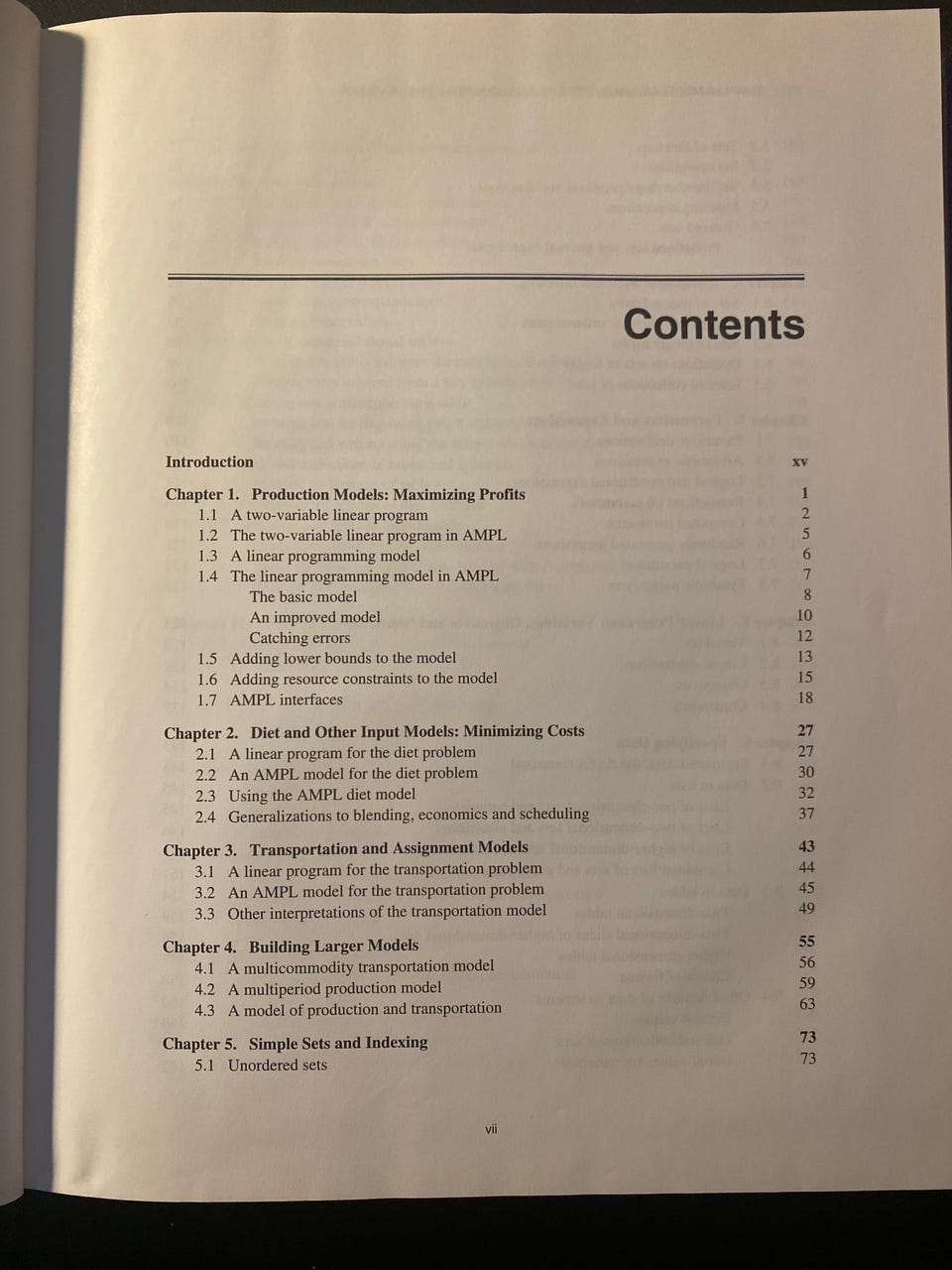 Contents

Introduction xv

Chapter 1. Production Models: Maximizing Profits 1
1.1 A two-variable linear program 2
1.2 The two-variable linear program in AMPL 5
1.3 A linear programming model 6
1.4 The linear programming model in AMPL 7
The basic model 8
An improved model 10
Catching errors 12
1.5 Adding lower bounds to the model 13
1.6 Adding resource constraints to the model 15
1.7 AMPL interfaces 18

Chapter 2. Diet and Other Input Models: Minimizing Costs 27
2.1 A linear program for the diet problem 27
2.2 An AMPL model for the diet problem 30
2.3 Using the AMPL diet model 32
2.4 Generalizations to blending, economics and scheduling 37

Chapter 3. Transportation and Assignment Models 43
3.1 A linear program for the transportation problem 44
3.2 An AMPL model for the transportation problem 45
3.3 Other interpretations of the transportation model 49

Chapter 4. Building Larger Models 55
4.1 A multicommodity transportation model 56
4.2 A multiperiod production model 59
4.3 A model of production and transportation 63

Chapter 5. Simple Sets and Indexing 73
5.1 Unordered sets 73

vii